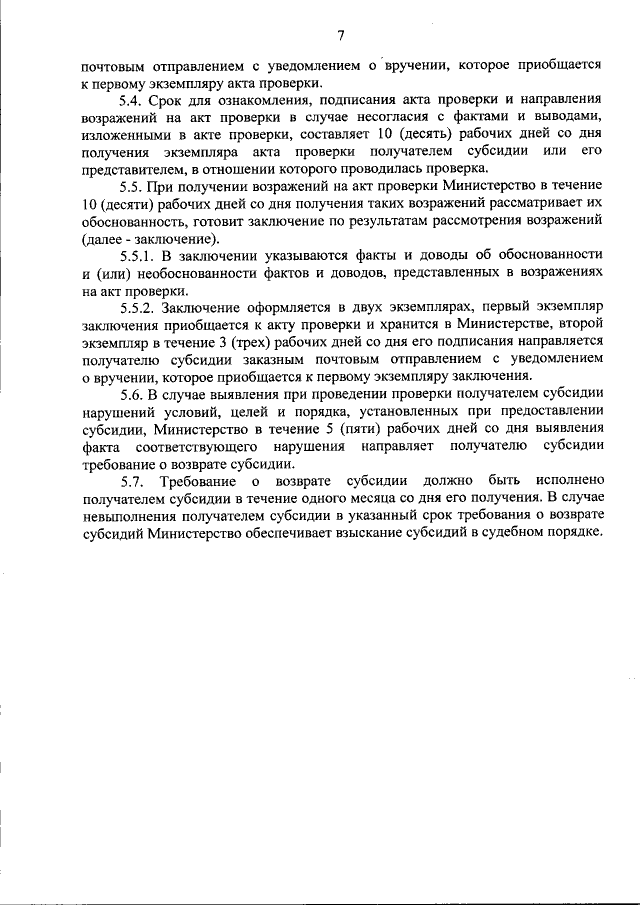 7

почтовым отправлением с уведомлением о вручении, которое приобщается к первому экземпляру акта проверки.

5.4. Срок для ознакомления, подписания акта проверки и направления возражений на акт проверки в случае несогласия с фактами и выводами, изложенными в акте проверки, составляет 10 (десять) рабочих дней со дня получения экземпляра акта проверки получателем субсидии или его представителем, в отношении которого проводилась проверка.

5.5. При получении возражений на акт проверки Министерство в течение 10 (десяти) рабочих дней со дня получения таких возражений рассматривает их обоснованность, готовит заключение по результатам рассмотрения возражений (далее - заключение).

5.5.1. В заключении указываются факты и доводы об обоснованности и (или) необоснованности фактов и доводов, представленных в возражениях на акт проверки.

5.5.2. Заключение оформляется в двух экземплярах, первый экземпляр заключения приобщается к акту проверки и хранится в Министерстве, второй экземпляр в течение 3 (трех) рабочих дней со дня его подписания направляется получателю субсидии заказным почтовым отправлением с уведомлением о вручении, которое приобщается к первому экземпляру заключения.

5.6. В случае выявления при проведении проверки получателем субсидии нарушений условий, целей и порядка, установленных при предоставлении субсидии, Министерство в течение 5 (пяти) рабочих дней со дня выявления факта соответствующего нарушения направляет получателю субсидии требование о возврате субсидии.

5.7. Требование о возврате субсидии должно быть исполнено получателем субсидии в течение одного месяца со дня его получения. В случае невыполнения получателем субсидии в указанный срок требования о возврате субсидий Министерство обеспечивает взыскание субсидий в судебном порядке.